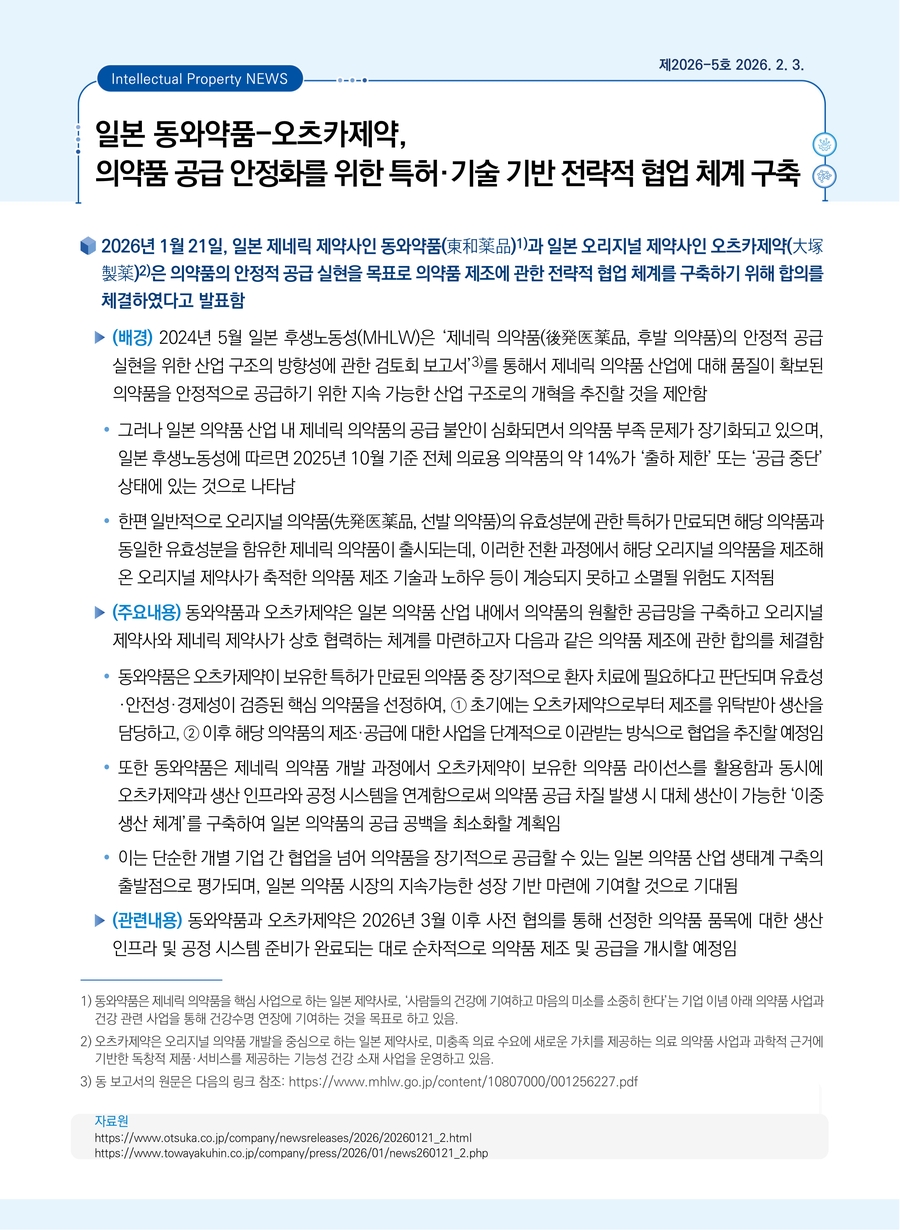 제2026-5호 2026. 2. 3.

Intellectual Property NEWS

일본 동와약품-오츠카제약, 의약품 공급 안정화를 위한 특허·기술 기반 전략적 협업 체계 구축

2026년 1월 21일, 일본 제네릭 제약사인 동와약품(東和薬品)$^{1)}$과 일본 오리지널 제약사인 오츠카제약(大塚製薬)$^{2)}$은 의약품의 안정적 공급 실현을 목표로 의약품 제조에 관한 전략적 협업 체계를 구축하기 위해 합의를 체결하였다고 발표함

▶ (배경) 2024년 5월 일본 후생노동성(MHLW)은 '제네릭 의약품(後発医薬品, 후발 의약품)의 안정적 공급 실현을 위한 산업 구조의 방향성에 관한 검토회 보고서'$^{3)}$를 통해서 제네릭 의약품 산업에 대해 품질이 확보된 의약품을 안정적으로 공급하기 위한 지속 가능한 산업 구조로의 개혁을 추진할 것을 제안함

• 그러나 일본 의약품 산업 내 제네릭 의약품의 공급 불안이 심화되면서 의약품 부족 문제가 장기화되고 있으며, 일본 후생노동성에 따르면 2025년 10월 기준 전체 의료용 의약품의 약 14%가 '출하 제한' 또는 '공급 중단' 상태에 있는 것으로 나타남

• 한편 일반적으로 오리지널 의약품(先発医薬品, 선발 의약품)의 유효성분에 관한 특허가 만료되면 해당 의약품과 동일한 유효성분을 함유한 제네릭 의약품이 출시되는데, 이러한 전환 과정에서 해당 오리지널 의약품을 제조해 온 오리지널 제약사가 축적한 의약품 제조 기술과 노하우 등이 계승되지 못하고 소멸될 위험도 지적됨

▶ (주요내용) 동와약품과 오츠카제약은 일본 의약품 산업 내에서 의약품의 원활한 공급망을 구축하고 오리지널 제약사와 제네릭 제약사가 상호 협력하는 체계를 마련하고자 다음과 같은 의약품 제조에 관한 합의를 체결함

• 동와약품은 오츠카제약이 보유한 특허가 만료된 의약품 중 장기적으로 환자 치료에 필요하다고 판단되며 유효성·안전성·경제성이 검증된 핵심 의약품을 선정하여, ① 초기에는 오츠카제약으로부터 제조를 위탁받아 생산을 담당하고, ② 이후 해당 의약품의 제조·공급에 대한 사업을 단계적으로 이관받는 방식으로 협업을 추진할 예정임

• 또한 동와약품은 제네릭 의약품 개발 과정에서 오츠카제약이 보유한 의약품 라이선스를 활용함과 동시에 오츠카제약과 생산 인프라와 공정 시스템을 연계함으로써 의약품 공급 차질 발생 시 대체 생산이 가능한 '이중 생산 체계'를 구축하여 일본 의약품의 공급 공백을 최소화할 계획임

• 이는 단순한 개별 기업 간 협업을 넘어 의약품을 장기적으로 공급할 수 있는 일본 의약품 산업 생태계 구축의 출발점으로 평가되며, 일본 의약품 시장의 지속가능한 성장 기반 마련에 기여할 것으로 기대됨

▶ (관련내용) 동와약품과 오츠카제약은 2026년 3월 이후 사전 협의를 통해 선정한 의약품 품목에 대한 생산 인프라 및 공정 시스템 준비가 완료되는 대로 순차적으로 의약품 제조 및 공급을 개시할 예정임

1) 동와약품은 제네릭 의약품을 핵심 사업으로 하는 일본 제약사로, '사람들의 건강에 기여하고 마음의 미소를 소중히 한다'는 기업 이념 아래 의약품 사업과 건강 관련 사업을 통해 건강수명 연장에 기여하는 것을 목표로 하고 있음.
2) 오츠카제약은 오리지널 의약품 개발을 중심으로 하는 일본 제약사로, 미충족 의료 수요에 새로운 가치를 제공하는 의료 의약품 사업과 과학적 근거에 기반한 독창적 제품·서비스를 제공하는 기능성 건강 소재 사업을 운영하고 있음.
3) 동 보고서의 원문은 다음의 링크 참조: https://www.mhlw.go.jp/content/10807000/001256227.pdf

자료원
https://www.otsuka.co.jp/company/newsreleases/2026/20260121_2.html
https://www.towayakuhin.co.jp/company/press/2026/01/news260121_2.php